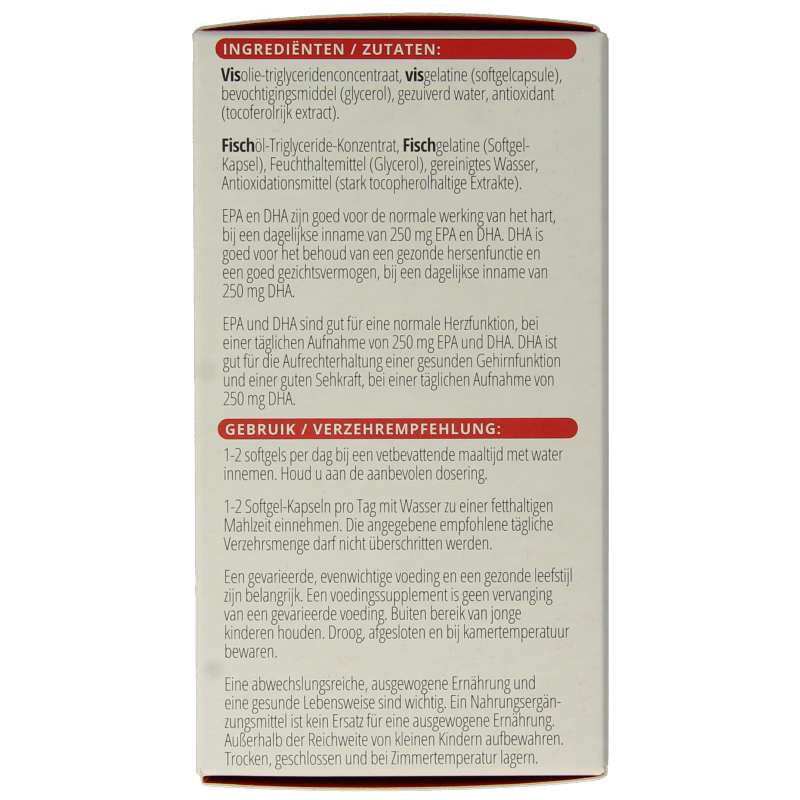 INGREDIËNTEN / ZUTATEN:

Visolie-triglyceridenconcentraat, visgelatine (softgelcapsule), bevochtigingsmiddel (glycerol), gezuiverd water, antioxidant (tocoferolrijk extract).

Fischöl-Triglyceride-Konzentrat, Fischgelatine (Softgel-Kapsel), Feuchthaltemittel (Glycerol), gereinigtes Wasser, Antioxidationsmittel (stark tocopherolhaltige Extrakte).

EPA en DHA zijn goed voor de normale werking van het hart, bij een dagelijkse inname van 250 mg EPA en DHA. DHA is goed voor het behoud van een gezonde hersenfunctie en een goed gezichtsvermogen, bij een dagelijkse inname van 250 mg DHA.

EPA und DHA sind gut für eine normale Herzfunktion, bei einer täglichen Aufnahme von 250 mg EPA und DHA. DHA ist gut für die Aufrechterhaltung einer gesunden Gehirnfunktion und einer guten Sehkraft, bei einer täglichen Aufnahme von 250 mg DHA.

GEBRUIK / VERZEHREMPFEHLUNG:

1-2 softgels per dag bij een vetbevattende maaltijd met water innemen. Houd u aan de aanbevolen dosering.

1-2 Softgel-Kapseln pro Tag mit Wasser zu einer fetthaltigen Mahlzeit einnehmen. Die angegebene empfohlene tägliche Verzehrsmenge darf nicht überschritten werden.

Een gevarieerde, evenwichtige voeding en een gezonde leefstijl zijn belangrijk. Een voedingssupplement is geen vervanging van een gevarieerde voeding. Buiten bereik van jonge kinderen houden. Droog, afgesloten en bij kamertemperatuur bewaren.

Eine abwechslungsreiche, ausgewogene Ernährung und eine gesunde Lebensweise sind wichtig. Ein Nahrungsergänzungsmittel ist kein Ersatz für eine ausgewogene Ernährung. Außerhalb der Reichweite von kleinen Kindern aufbewahren. Trocken, geschlossen und bei Zimmertemperatur lagern.